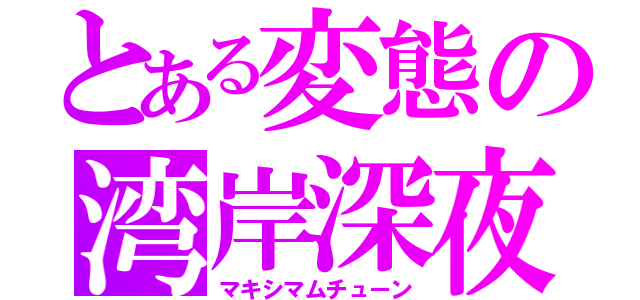 とある変態の
湾岸深夜
マキシマムチューン